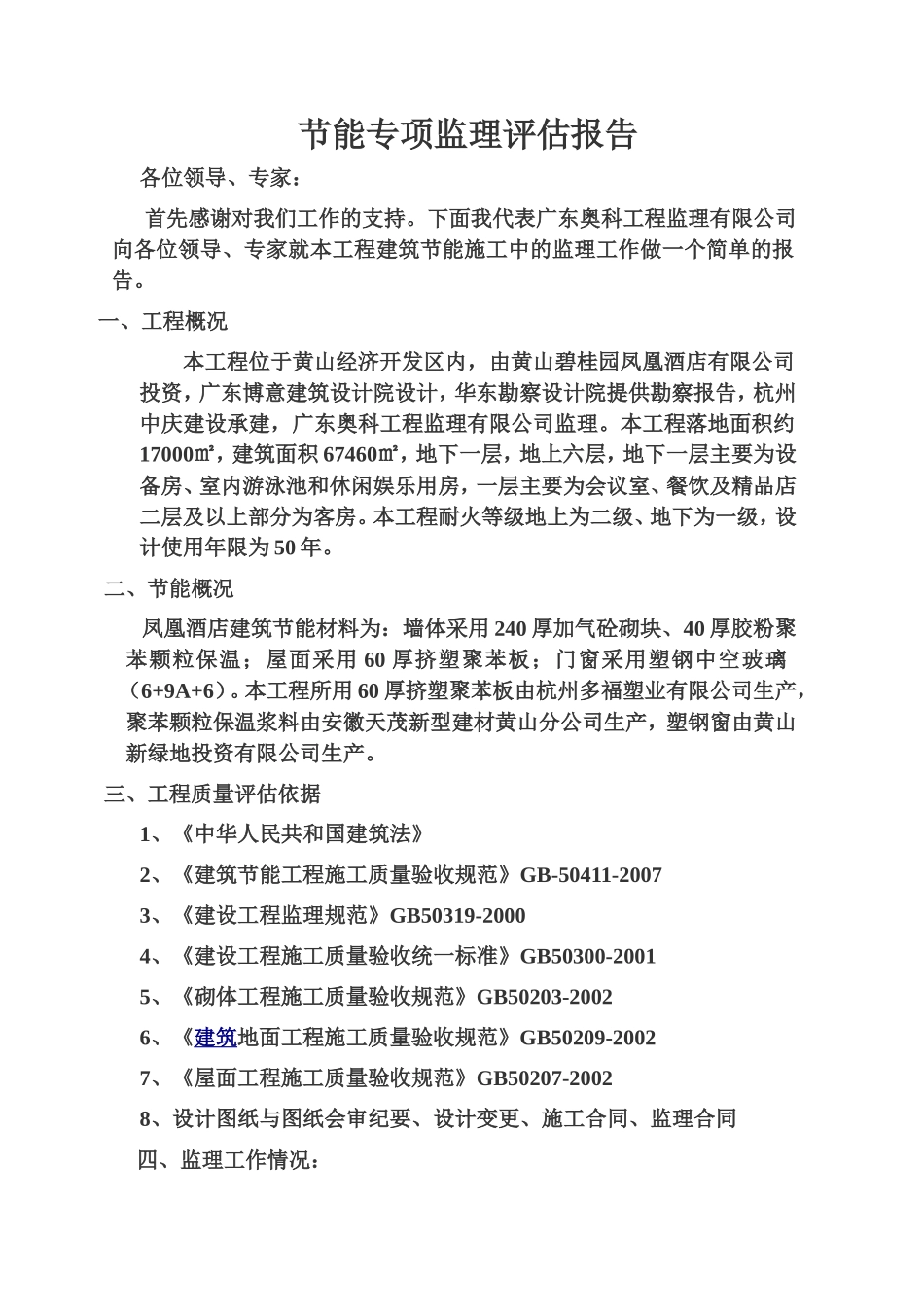 节能专项监理评估报告

各位领导、专家：

首先感谢对我们工作的支持。下面我代表广东奥科工程监理有限公司向各位领导、专家就本工程建筑节能施工中的监理工作做一个简单的报告。

一、工程概况

本工程位于黄山经济开发区内，由黄山碧桂园凤凰酒店有限公司投资，广东博意建筑设计院设计，华东勘察设计院提供勘察报告，杭州中庆建设承建，广东奥科工程监理有限公司监理。本工程落地面积约17000㎡，建筑面积67460㎡，地下一层，地上六层，地下一层主要为设备房、室内游泳池和休闲娱乐用房，一层主要为会议室、餐饮及精品店二层及以上部分为客房。本工程耐火等级地上为二级、地下为一级，设计使用年限为50年。

二、节能概况

凤凰酒店建筑节能材料为：墙体采用240厚加气砼砌块、40厚胶粉聚苯颗粒保温；屋面采用60厚挤塑聚苯板；门窗采用塑钢中空玻璃（6+9A+6）。本工程所用60厚挤塑聚苯板由杭州多福塑业有限公司生产，聚苯颗粒保温浆料由安徽天茂新型建材黄山分公司生产，塑钢窗由黄山新绿地投资有限公司生产。

三、工程质量评估依据

1、《中华人民共和国建筑法》

2、《建筑节能工程施工质量验收规范》GB-50411-2007

3、《建设工程监理规范》GB50319-2000

4、《建设工程施工质量验收统一标准》GB50300-2001

5、《砌体工程施工质量验收规范》GB50203-2002

6、《建筑地面工程施工质量验收规范》GB50209-2002

7、《屋面工程施工质量验收规范》GB50207-2002

8、设计图纸与图纸会审纪要、设计变更、施工合同、监理合同

四、监理工作情况：